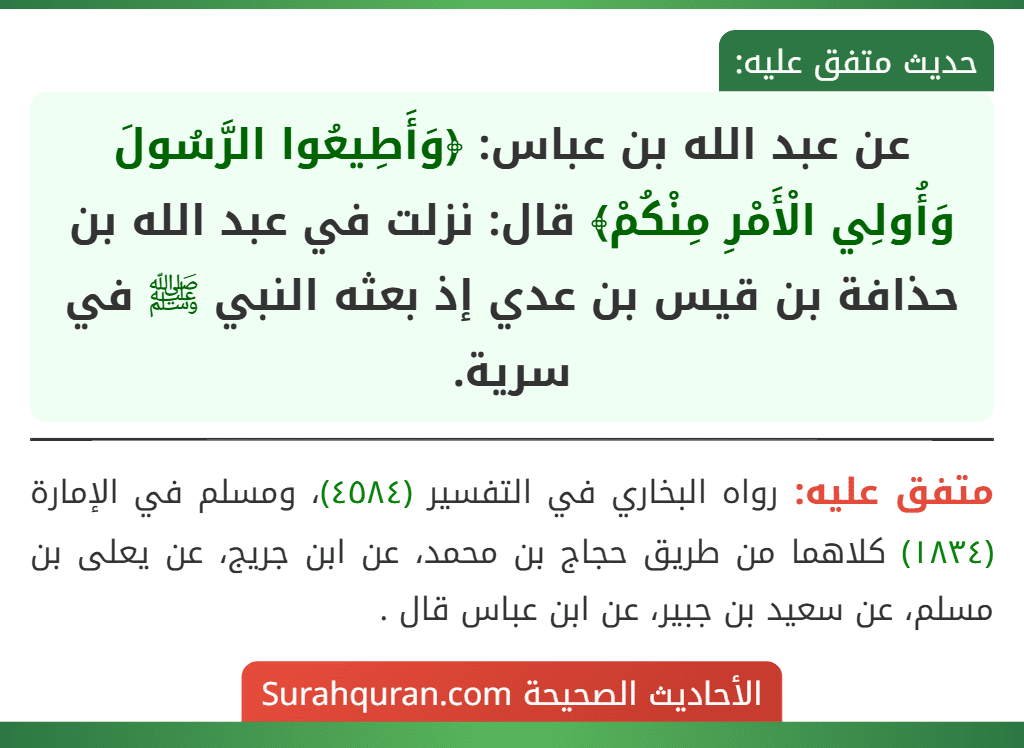 حديث متفق عليه:

عن عبد الله بن عباس: ﴿وَأَطِيعُوا الرَّسُولَ وَأُولِي الْأَمْرِ مِنْكُمْ﴾ قال: نزلت في عبد الله بن حذافة بن قيس بن عدي إذ بعثه النبي ﷺ في سرية.

متفق عليه: رواه البخاري في التفسير (٤٥٨٤)، ومسلم في الإمارة (١٨٣٤) كلاهما من طريق حجاج بن محمد، عن ابن جريج، عن يعلى بن مسلم، عن سعيد بن جبير، عن ابن عباس قال .

الأحاديث الصحيحة Surahquran.com